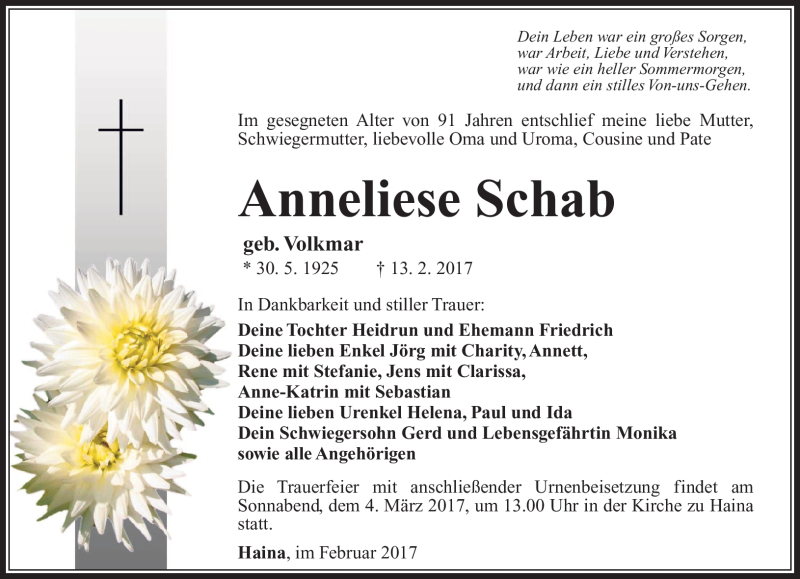 Dein Leben war ein großes Sorgen,
war Arbeit, Liebe und Verstehen,
war wie ein heller Sommermorgen,
und dann ein stilles Von-uns-Gehen.

Im gesegneten Alter von 91 Jahren entschlief meine liebe Mutter, Schwiegermutter, liebevolle Oma und Uroma, Cousine und Pate

Anneliese Schab

geb. Volkmar
* 30. 5. 1925 † 13. 2. 2017

In Dankbarkeit und stiller Trauer:
Deine Tochter Heidrun und Ehemann Friedrich
Deine lieben Enkel Jörg mit Charity, Annett,
Rene mit Stefanie, Jens mit Clarissa,
Anne-Katrin mit Sebastian
Deine lieben Urenkel Helena, Paul und Ida
Dein Schwiegersohn Gerd und Lebensgefährtin Monika
sowie alle Angehörigen

Die Trauerfeier mit anschließender Urnenbeisetzung findet am Sonnabend, dem 4. März 2017, um 13.00 Uhr in der Kirche zu Haina statt.

Haina, im Februar 2017